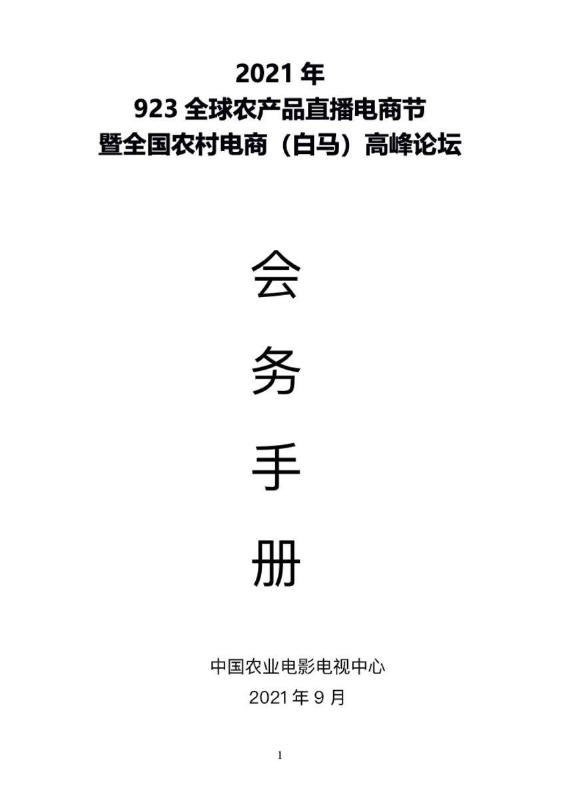 2021 年
923 全球农产品直播电商节
暨全国农村电商（白马）高峰论坛

会
务
手
册

中国农业电影电视中心
2021 年 9 月

1